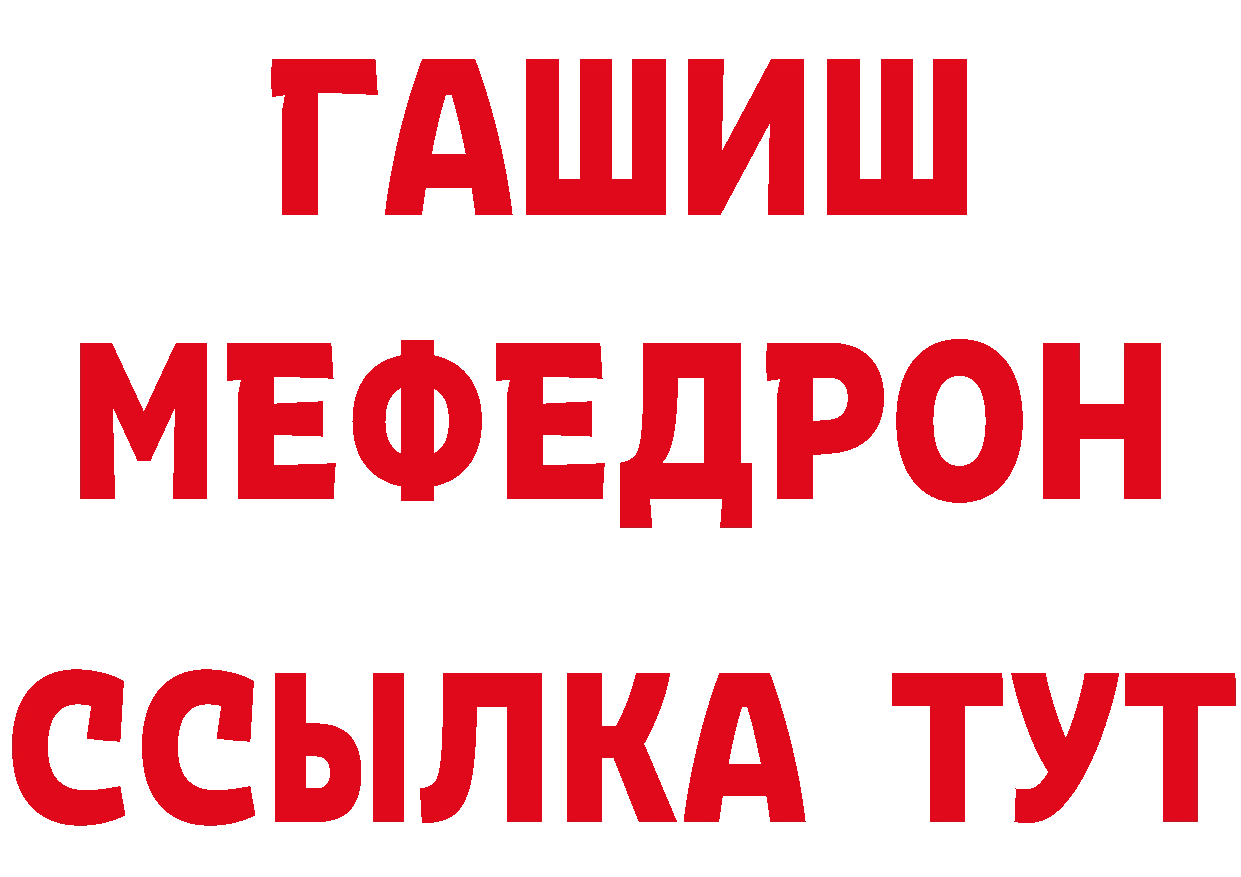 ГАШИШ
МЕФЕДРОН
ССЫЛКА ТУТ